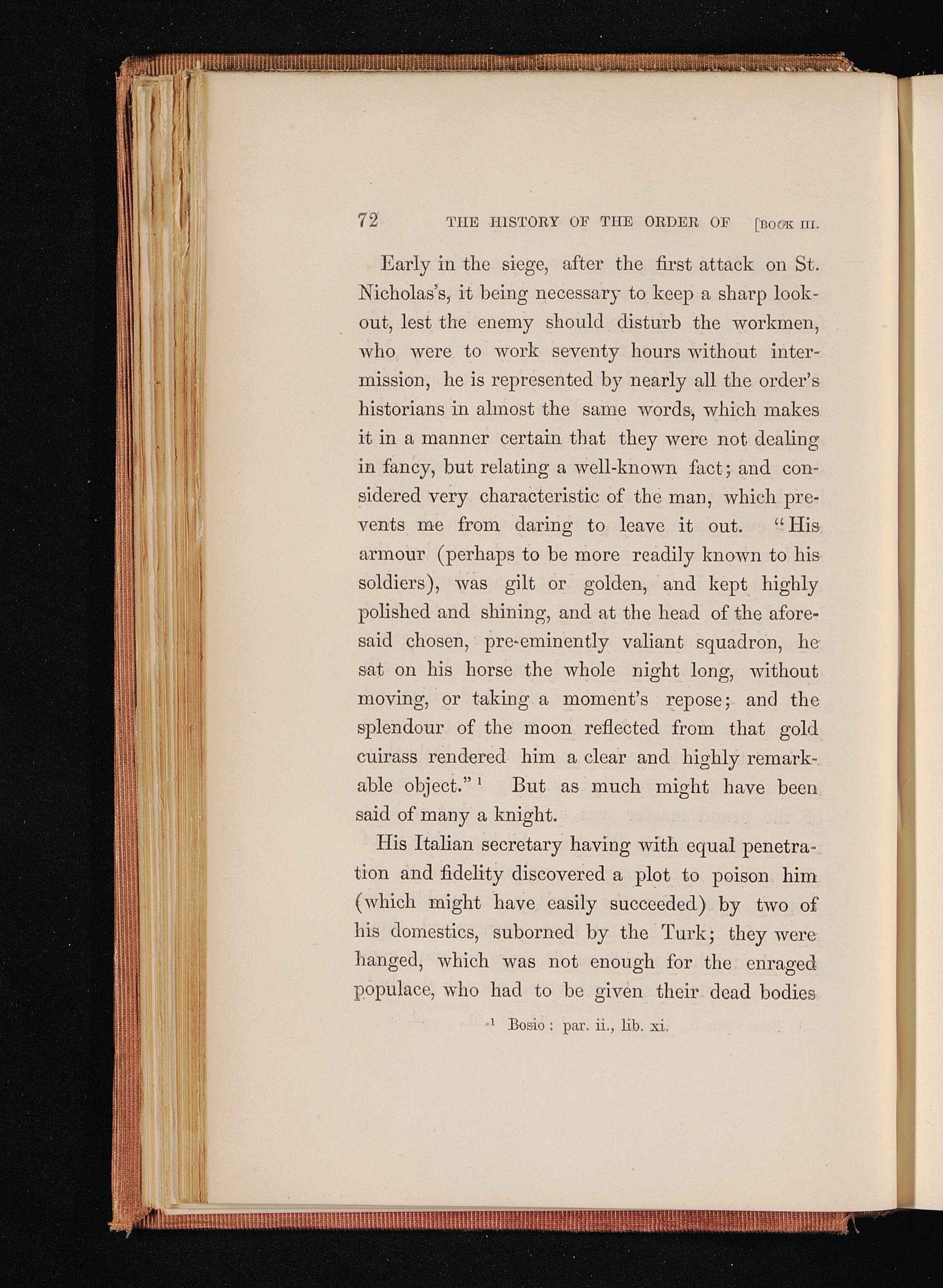 72 THE HISTORY OF THE ORDER OF [BOOK III.

Early in the siege, after the first attack on St. Nicholas's, it being necessary to keep a sharp lookout, lest the enemy should disturb the workmen, who were to work seventy hours without intermission, he is represented by nearly all the order's historians in almost the same words, which makes it in a manner certain that they were not dealing in fancy, but relating a well-known fact; and considered very characteristic of the man, which prevents me from daring to leave it out. "His armour (perhaps to be more readily known to his soldiers), was gilt or golden, and kept highly polished and shining, and at the head of the aforesaid chosen, pre-eminently valiant squadron, he sat on his horse the whole night long, without moving, or taking a moment's repose; and the splendour of the moon reflected from that gold cuirass rendered him a clear and highly remarkable object."$^1$ But as much might have been said of many a knight.

His Italian secretary having with equal penetration and fidelity discovered a plot to poison him (which might have easily succeeded) by two of his domestics, suborned by the Turk; they were hanged, which was not enough for the enraged populace, who had to be given their dead bodies

$^1$ Bosio: par. ii., lib. xi.